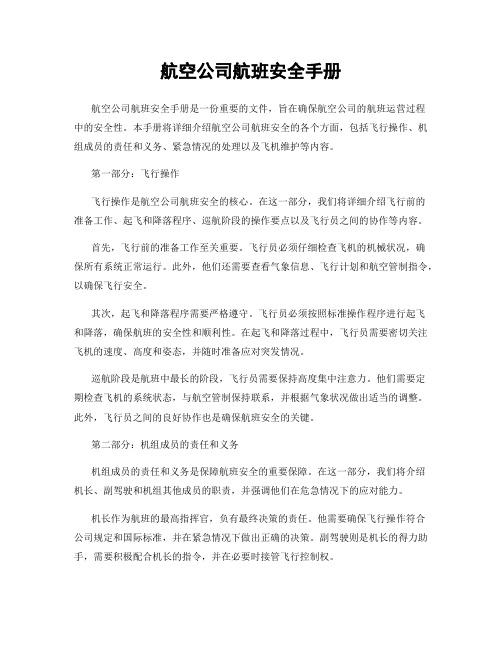 航空公司航班安全手册

航空公司航班安全手册是一份重要的文件，旨在确保航空公司的航班运营过程中的安全性。本手册将详细介绍航空公司航班安全的各个方面，包括飞行操作、机组成员的责任和义务、紧急情况的处理以及飞机维护等内容。

第一部分：飞行操作

飞行操作是航空公司航班安全的核心。在这一部分，我们将详细介绍飞行前的准备工作、起飞和降落程序、巡航阶段的操作要点以及飞行员之间的协作等内容。

首先，飞行前的准备工作至关重要。飞行员必须仔细检查飞机的机械状况，确保所有系统正常运行。此外，他们还需要查看气象信息、飞行计划和航空管制指令，以确保飞行安全。

其次，起飞和降落程序需要严格遵守。飞行员必须按照标准操作程序进行起飞和降落，确保航班的安全性和顺利性。在起飞和降落过程中，飞行员需要密切关注飞机的速度、高度和姿态，并随时准备应对突发情况。

巡航阶段是航班中最长的阶段，飞行员需要保持高度集中注意力。他们需要定期检查飞机的系统状态，与航空管制保持联系，并根据气象状况做出适当的调整。此外，飞行员之间的良好协作也是确保航班安全的关键。

第二部分：机组成员的责任和义务

机组成员的责任和义务是保障航班安全的重要保障。在这一部分，我们将介绍机长、副驾驶和机组其他成员的职责，并强调他们在危急情况下的应对能力。

机长作为航班的最高指挥官，负有最终决策的责任。他需要确保飞行操作符合公司规定和国际标准，并在紧急情况下做出正确的决策。副驾驶则是机长的得力助手，需要积极配合机长的指令，并在必要时接管飞行控制权。